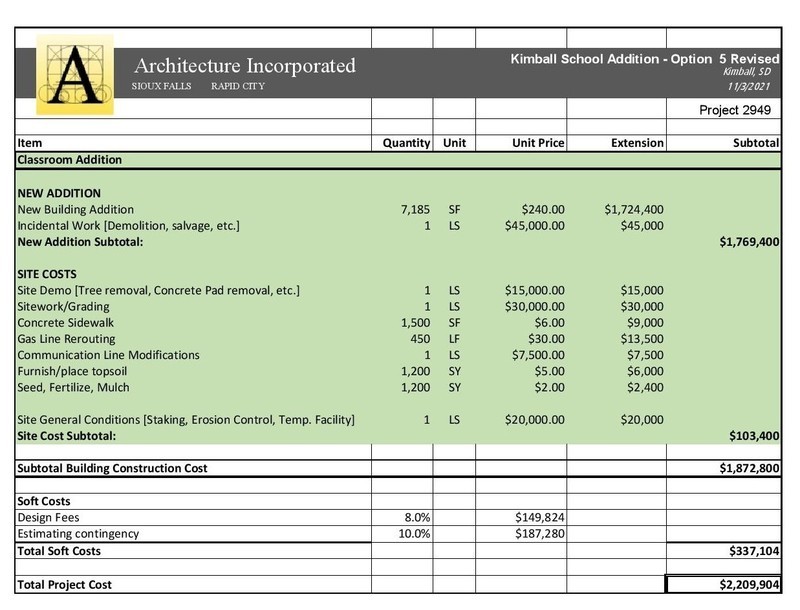 A

Architecture Incorporated
SIOUX FALLS RAPID CITY

Kimball School Addition - Option 5 Revised
Kimball, SD
11/3/2021

Project 2949

| Item | Quantity | Unit | Unit Price | Extension | Subtotal |
|---|---|---|---|---|---|
| Classroom Addition | | | | | |
| NEW ADDITION | | | | | |
| New Building Addition | 7,185 | SF | $240.00 | $1,724,400 | |
| Incidental Work [Demolition, salvage, etc.] | 1 | LS | $45,000.00 | $45,000 | |
| New Addition Subtotal: | | | | | $1,769,400 |
| SITE COSTS | | | | | |
| Site Demo [Tree removal, Concrete Pad removal, etc.] | 1 | LS | $15,000.00 | $15,000 | |
| Sitework/Grading | 1 | LS | $30,000.00 | $30,000 | |
| Concrete Sidewalk | 1,500 | SF | $6.00 | $9,000 | |
| Gas Line Rerouting | 450 | LF | $30.00 | $13,500 | |
| Communication Line Modifications | 1 | LS | $7,500.00 | $7,500 | |
| Furnish/place topsoil | 1,200 | SY | $5.00 | $6,000 | |
| Seed, Fertilize, Mulch | 1,200 | SY | $2.00 | $2,400 | |
| Site General Conditions [Staking, Erosion Control, Temp. Facility] | 1 | LS | $20,000.00 | $20,000 | |
| Site Cost Subtotal: | | | | | $103,400 |
| Subtotal Building Construction Cost | | | | | $1,872,800 |
| Soft Costs | | | | | |
| Design Fees | 8.0% | | $149,824 | | |
| Estimating contingency | 10.0% | | $187,280 | | |
| Total Soft Costs | | | | | $337,104 |
| Total Project Cost | | | | | $2,209,904 |